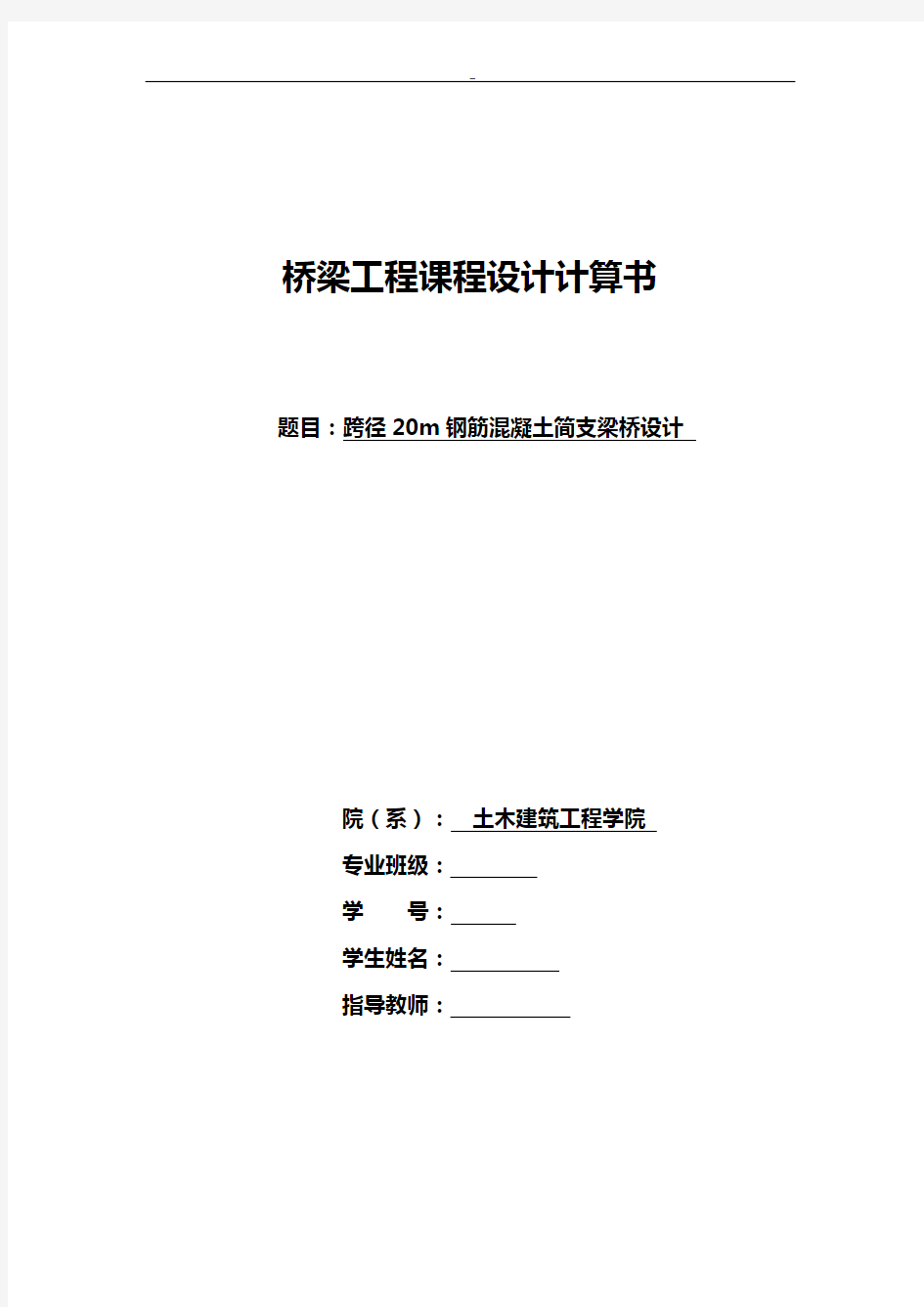 -

桥梁工程课程设计计算书

题目：跨径 20m 钢筋混凝土简支梁桥设计

院（系）： 土木建筑工程学院

专业班级：

学　　号：

学生姓名：

指导教师：